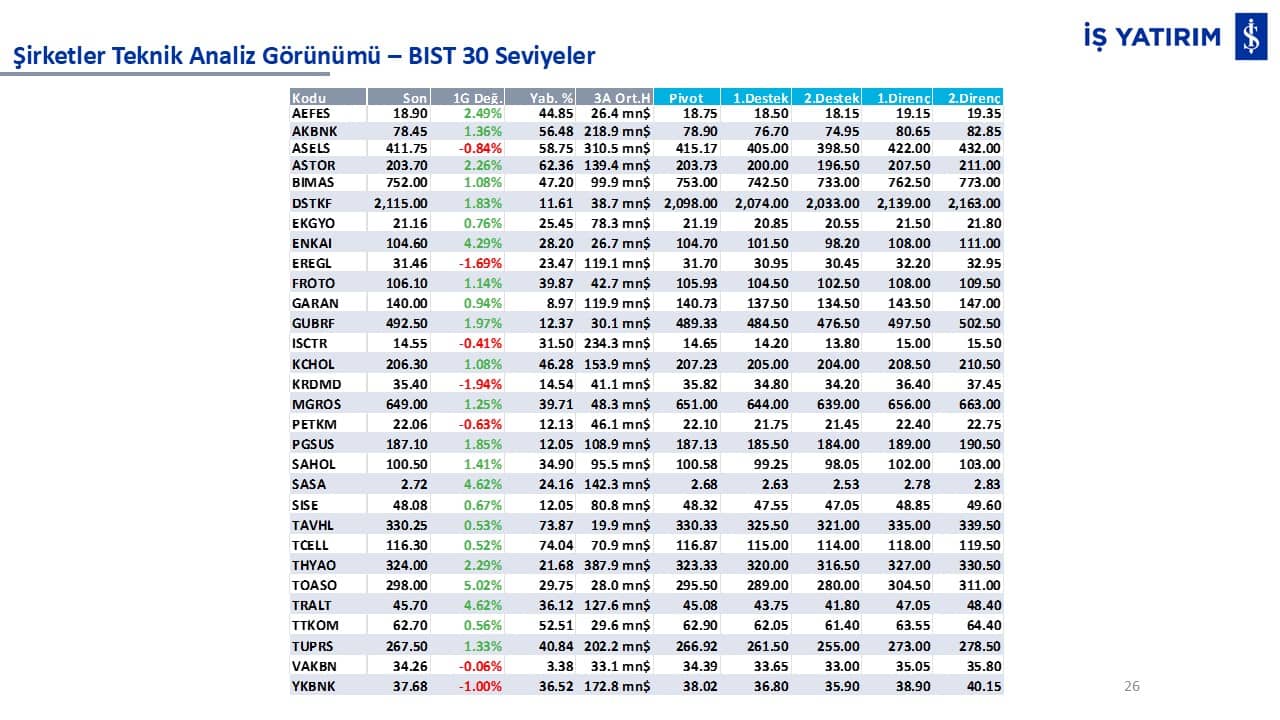 Şirketler Teknik Analiz Görünümü – BIST 30 Seviyeler

İŞ YATIRIM

| Kodu | Son | 1G Değ. | Yab. % | 3A Ort.H | Pivot | 1.Destek | 2.Destek | 1.Direnç | 2.Direnç |
|---|---|---|---|---|---|---|---|---|---|
| AEFES | 18.90 | 2.49% | 44.85 | 26.4 mn$ | 18.75 | 18.50 | 18.15 | 19.15 | 19.35 |
| AKBNK | 78.45 | 1.36% | 56.48 | 218.9 mn$ | 78.90 | 76.70 | 74.95 | 80.65 | 82.85 |
| ASELS | 411.75 | -0.84% | 58.75 | 310.5 mn$ | 415.17 | 405.00 | 398.50 | 422.00 | 432.00 |
| ASTOR | 203.70 | 2.26% | 62.36 | 139.4 mn$ | 203.73 | 200.00 | 196.50 | 207.50 | 211.00 |
| BIMAS | 752.00 | 1.08% | 47.20 | 99.9 mn$ | 753.00 | 742.50 | 733.00 | 762.50 | 773.00 |
| DSTKF | 2,115.00 | 1.83% | 11.61 | 38.7 mn$ | 2,098.00 | 2,074.00 | 2,033.00 | 2,139.00 | 2,163.00 |
| EKGYO | 21.16 | 0.76% | 25.45 | 78.3 mn$ | 21.19 | 20.85 | 20.55 | 21.50 | 21.80 |
| ENKAI | 104.60 | 4.29% | 28.20 | 26.7 mn$ | 104.70 | 101.50 | 98.20 | 108.00 | 111.00 |
| EREGL | 31.46 | -1.69% | 23.47 | 119.1 mn$ | 31.70 | 30.95 | 30.45 | 32.20 | 32.95 |
| FROTO | 106.10 | 1.14% | 39.87 | 42.7 mn$ | 105.93 | 104.50 | 102.50 | 108.00 | 109.50 |
| GARAN | 140.00 | 0.94% | 8.97 | 119.9 mn$ | 140.73 | 137.50 | 134.50 | 143.50 | 147.00 |
| GUBRF | 492.50 | 1.97% | 12.37 | 30.1 mn$ | 489.33 | 484.50 | 476.50 | 497.50 | 502.50 |
| ISCTR | 14.55 | -0.41% | 31.50 | 234.3 mn$ | 14.65 | 14.20 | 13.80 | 15.00 | 15.50 |
| KCHOL | 206.30 | 1.08% | 46.28 | 153.9 mn$ | 207.23 | 205.00 | 204.00 | 208.50 | 210.50 |
| KRDMD | 35.40 | -1.94% | 14.54 | 41.1 mn$ | 35.82 | 34.80 | 34.20 | 36.40 | 37.45 |
| MGROS | 649.00 | 1.25% | 39.71 | 48.3 mn$ | 651.00 | 644.00 | 639.00 | 656.00 | 663.00 |
| PETKM | 22.06 | -0.63% | 12.13 | 46.1 mn$ | 22.10 | 21.75 | 21.45 | 22.40 | 22.75 |
| PGSUS | 187.10 | 1.85% | 12.05 | 108.9 mn$ | 187.13 | 185.50 | 184.00 | 189.00 | 190.50 |
| SAHOL | 100.50 | 1.41% | 34.90 | 95.5 mn$ | 100.58 | 99.25 | 98.05 | 102.00 | 103.00 |
| SASA | 2.72 | 4.62% | 24.16 | 142.3 mn$ | 2.68 | 2.63 | 2.53 | 2.78 | 2.83 |
| SISE | 48.08 | 0.67% | 12.05 | 80.8 mn$ | 48.32 | 47.55 | 47.05 | 48.85 | 49.60 |
| TAVHL | 330.25 | 0.53% | 73.87 | 19.9 mn$ | 330.33 | 325.50 | 321.00 | 335.00 | 339.50 |
| TCELL | 116.30 | 0.52% | 74.04 | 70.9 mn$ | 116.87 | 115.00 | 114.00 | 118.00 | 119.50 |
| THYAO | 324.00 | 2.29% | 21.68 | 387.9 mn$ | 323.33 | 320.00 | 316.50 | 327.00 | 330.50 |
| TOASO | 298.00 | 5.02% | 29.75 | 28.0 mn$ | 295.50 | 289.00 | 280.00 | 304.50 | 311.00 |
| TRALT | 45.70 | 4.62% | 36.12 | 127.6 mn$ | 45.08 | 43.75 | 41.80 | 47.05 | 48.40 |
| TTKOM | 62.70 | 0.56% | 52.51 | 29.6 mn$ | 62.90 | 62.05 | 61.40 | 63.55 | 64.40 |
| TUPRS | 267.50 | 1.33% | 40.84 | 202.2 mn$ | 266.92 | 261.50 | 255.00 | 273.00 | 278.50 |
| VAKBN | 34.26 | -0.06% | 3.38 | 33.1 mn$ | 34.39 | 33.65 | 33.00 | 35.05 | 35.80 |
| YKBNK | 37.68 | -1.00% | 36.52 | 172.8 mn$ | 38.02 | 36.80 | 35.90 | 38.90 | 40.15 |

26